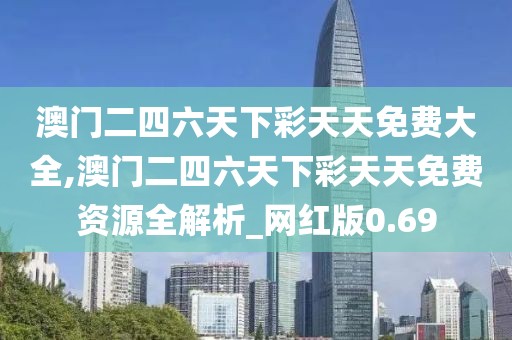 澳门二四六天下彩天天免费大全,澳门二四六天下彩天天免费资源全解析_网红版0.69